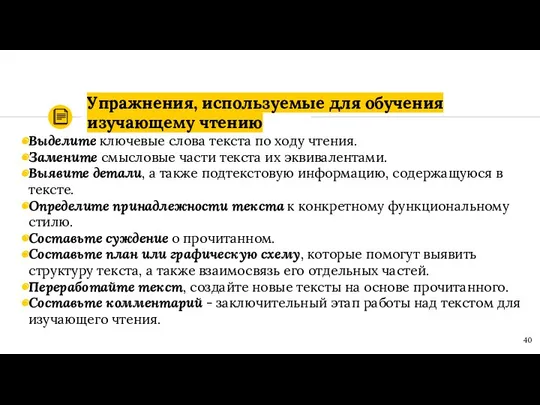 Упражнения, используемые для обучения изучающему чтению

Выделите ключевые слова текста по ходу чтения.
Замените смысловые части текста их эквивалентами.
Выявите детали, а также подтекстовую информацию, содержащуюся в тексте.
Определите принадлежности текста к конкретному функциональному стилю.
Составьте суждение о прочитанном.
Составьте план или графическую схему, которые помогут выявить структуру текста, а также взаимосвязь его отдельных частей.
Переработайте текст, создайте новые тексты на основе прочитанного.
Составьте комментарий – заключительный этап работы над текстом для изучающего чтения.

40